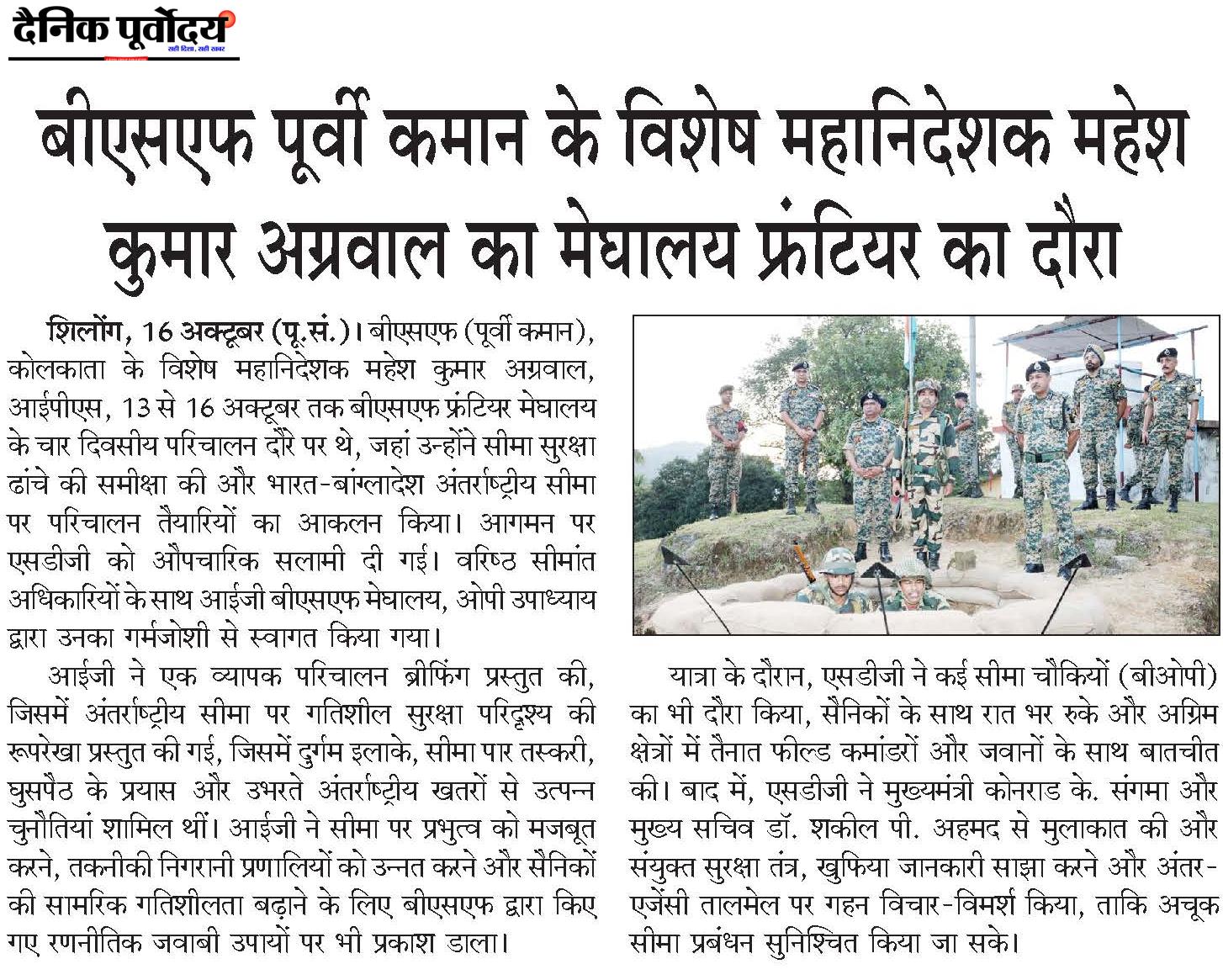 दैनिक पूर्वोदय
सही दिशा, सही खबर

बीएसएफ पूर्वी कमान के विशेष महानिदेशक महेश कुमार अग्रवाल का मेघालय फ्रंटियर का दौरा

शिलोंग, 16 अक्टूबर (पू.सं.)। बीएसएफ (पूर्वी कमान), कोलकाता के विशेष महानिदेशक महेश कुमार अग्रवाल, आईपीएस, 13 से 16 अक्टूबर तक बीएसएफ फ्रंटियर मेघालय के चार दिवसीय परिचालन दौरे पर थे, जहां उन्होंने सीमा सुरक्षा ढांचे की समीक्षा की और भारत-बांग्लादेश अंतर्राष्ट्रीय सीमा पर परिचालन तैयारियों का आकलन किया। आगमन पर एसडीजी को औपचारिक सलामी दी गई। वरिष्ठ सीमांत अधिकारियों के साथ आईजी बीएसएफ मेघालय, ओपी उपाध्याय द्वारा उनका गर्मजोशी से स्वागत किया गया।

आईजी ने एक व्यापक परिचालन ब्रीफिंग प्रस्तुत की, जिसमें अंतर्राष्ट्रीय सीमा पर गतिशील सुरक्षा परिदृश्य की रूपरेखा प्रस्तुत की गई, जिसमें दुर्गम इलाके, सीमा पार तस्करी, घुसपैठ के प्रयास और उभरते अंतर्राष्ट्रीय खतरों से उत्पन्न चुनौतियां शामिल थीं। आईजी ने सीमा पर प्रभुत्व को मजबूत करने, तकनीकी निगरानी प्रणालियों को उन्नत करने और सैनिकों की सामरिक गतिशीलता बढ़ाने के लिए बीएसएफ द्वारा किए गए रणनीतिक जवाबी उपायों पर भी प्रकाश डाला।

यात्रा के दौरान, एसडीजी ने कई सीमा चौकियों (बीओपी) का भी दौरा किया, सैनिकों के साथ रात भर रुके और अग्रिम क्षेत्रों में तैनात फील्ड कमांडरों और जवानों के साथ बातचीत की। बाद में, एसडीजी ने मुख्यमंत्री कोनराड के. संगमा और मुख्य सचिव डॉ. शकील पी. अहमद से मुलाकात की और संयुक्त सुरक्षा तंत्र, खुफिया जानकारी साझा करने और अंतर-एजेंसी तालमेल पर गहन विचार-विमर्श किया, ताकि अचूक सीमा प्रबंधन सुनिश्चित किया जा सके।